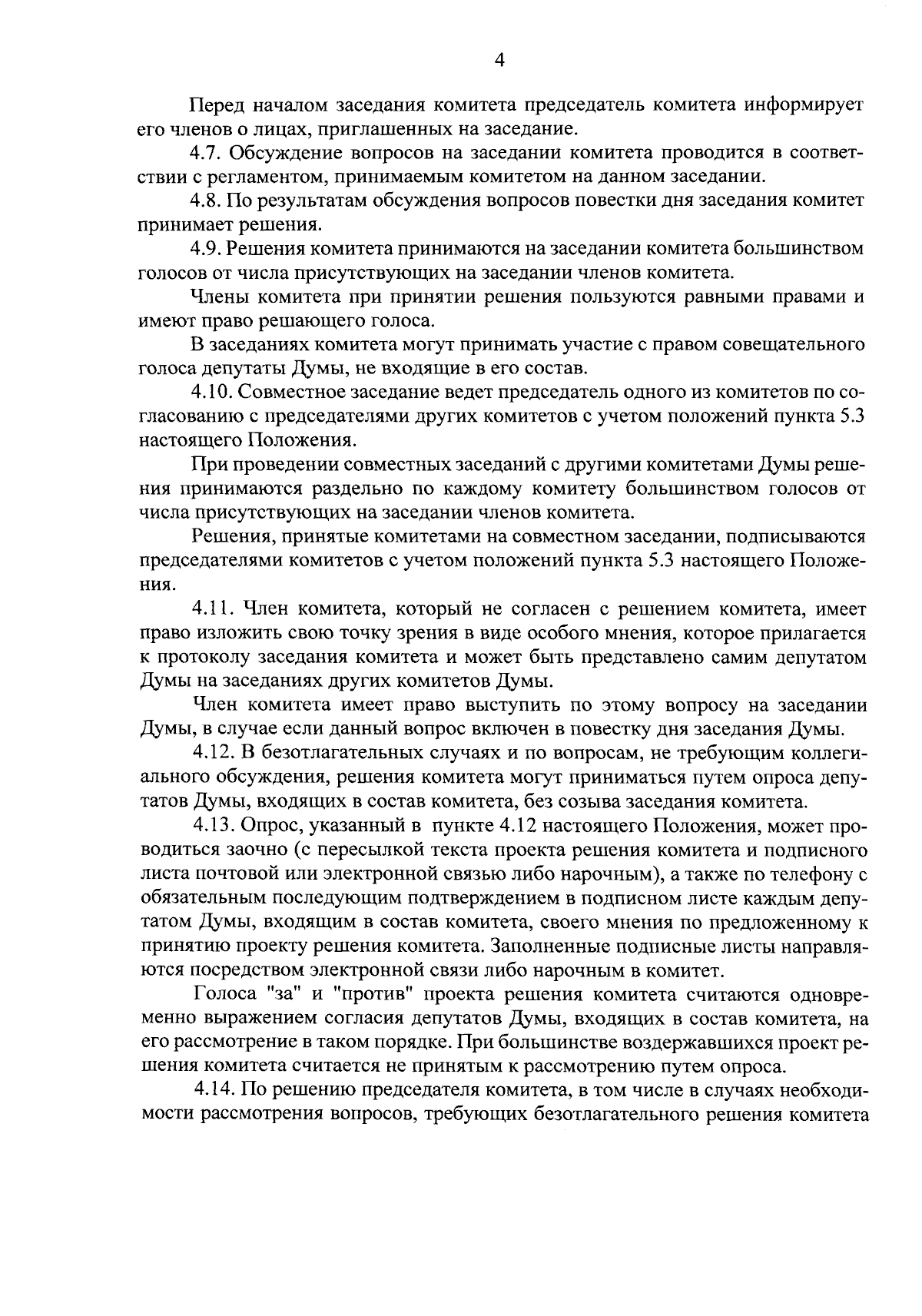 4

Перед началом заседания комитета председатель комитета информирует его членов о лицах, приглашенных на заседание.

4.7. Обсуждение вопросов на заседании комитета проводится в соответствии с регламентом, принимаемым комитетом на данном заседании.

4.8. По результатам обсуждения вопросов повестки дня заседания комитет принимает решения.

4.9. Решения комитета принимаются на заседании комитета большинством голосов от числа присутствующих на заседании членов комитета.

Члены комитета при принятии решения пользуются равными правами и имеют право решающего голоса.

В заседаниях комитета могут принимать участие с правом совещательного голоса депутаты Думы, не входящие в его состав.

4.10. Совместное заседание ведет председатель одного из комитетов по согласованию с председателями других комитетов с учетом положений пункта 5.3 настоящего Положения.

При проведении совместных заседаний с другими комитетами Думы решения принимаются раздельно по каждому комитету большинством голосов от числа присутствующих на заседании членов комитета.

Решения, принятые комитетами на совместном заседании, подписываются председателями комитетов с учетом положений пункта 5.3 настоящего Положения.

4.11. Член комитета, который не согласен с решением комитета, имеет право изложить свою точку зрения в виде особого мнения, которое прилагается к протоколу заседания комитета и может быть представлено самим депутатом Думы на заседаниях других комитетов Думы.

Член комитета имеет право выступить по этому вопросу на заседании Думы, в случае если данный вопрос включен в повестку дня заседания Думы.

4.12. В безотлагательных случаях и по вопросам, не требующим коллегиального обсуждения, решения комитета могут приниматься путем опроса депутатов Думы, входящих в состав комитета, без созыва заседания комитета.

4.13. Опрос, указанный в пункте 4.12 настоящего Положения, может проводиться заочно (с пересылкой текста проекта решения комитета и подписного листа почтовой или электронной связью либо нарочным), а также по телефону с обязательным последующим подтверждением в подписном листе каждым депутатом Думы, входящим в состав комитета, своего мнения по предложенному к принятию проекту решения комитета. Заполненные подписные листы направляются посредством электронной связи либо нарочным в комитет.

Голоса "за" и "против" проекта решения комитета считаются одновременно выражением согласия депутатов Думы, входящих в состав комитета, на его рассмотрение в таком порядке. При большинстве воздержавшихся проект решения комитета считается не принятым к рассмотрению путем опроса.

4.14. По решению председателя комитета, в том числе в случаях необходимости рассмотрения вопросов, требующих безотлагательного решения комитета